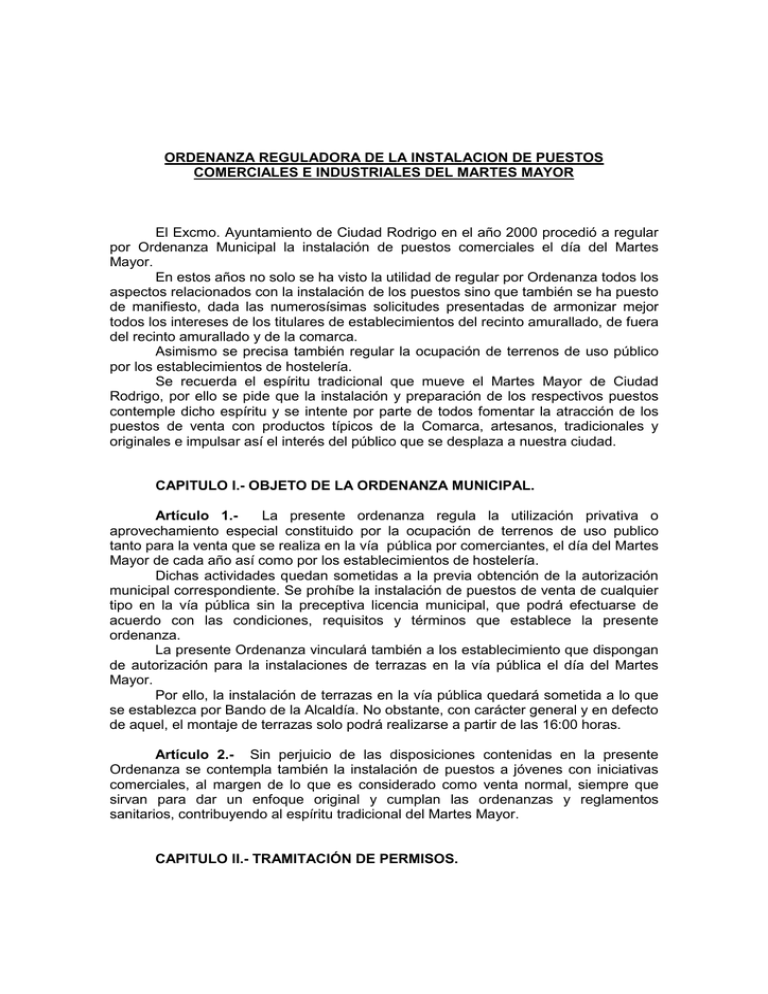 ORDENANZA REGULADORA DE LA INSTALACION DE PUESTOS COMERCIALES E INDUSTRIALES DEL MARTES MAYOR

El Excmo. Ayuntamiento de Ciudad Rodrigo en el año 2000 procedió a regular por Ordenanza Municipal la instalación de puestos comerciales el día del Martes Mayor.

En estos años no solo se ha visto la utilidad de regular por Ordenanza todos los aspectos relacionados con la instalación de los puestos sino que también se ha puesto de manifiesto, dada las numerosísimas solicitudes presentadas de armonizar mejor todos los intereses de los titulares de establecimientos del recinto amurallado, de fuera del recinto amurallado y de la comarca.

Asimismo se precisa también regular la ocupación de terrenos de uso público por los establecimientos de hostelería.

Se recuerda el espíritu tradicional que mueve el Martes Mayor de Ciudad Rodrigo, por ello se pide que la instalación y preparación de los respectivos puestos contemple dicho espíritu y se intente por parte de todos fomentar la atracción de los puestos de venta con productos típicos de la Comarca, artesanos, tradicionales y originales e impulsar así el interés del público que se desplaza a nuestra ciudad.

CAPITULO I.- OBJETO DE LA ORDENANZA MUNICIPAL.

Artículo 1.- La presente ordenanza regula la utilización privativa o aprovechamiento especial constituido por la ocupación de terrenos de uso publico tanto para la venta que se realiza en la vía pública por comerciantes, el día del Martes Mayor de cada año así como por los establecimientos de hostelería.

Dichas actividades quedan sometidas a la previa obtención de la autorización municipal correspondiente. Se prohíbe la instalación de puestos de venta de cualquier tipo en la vía pública sin la preceptiva licencia municipal, que podrá efectuarse de acuerdo con las condiciones, requisitos y términos que establece la presente ordenanza.

La presente Ordenanza vinculará también a los establecimiento que dispongan de autorización para la instalaciones de terrazas en la vía pública el día del Martes Mayor.

Por ello, la instalación de terrazas en la vía pública quedará sometida a lo que se establezca por Bando de la Alcaldía. No obstante, con carácter general y en defecto de aquel, el montaje de terrazas solo podrá realizarse a partir de las 16:00 horas.

Artículo 2.- Sin perjuicio de las disposiciones contenidas en la presente Ordenanza se contempla también la instalación de puestos a jóvenes con iniciativas comerciales, al margen de lo que es considerado como venta normal, siempre que sirvan para dar un enfoque original y cumplan las ordenanzas y reglamentos sanitarios, contribuyendo al espíritu tradicional del Martes Mayor.

CAPITULO II.- TRAMITACIÓN DE PERMISOS.